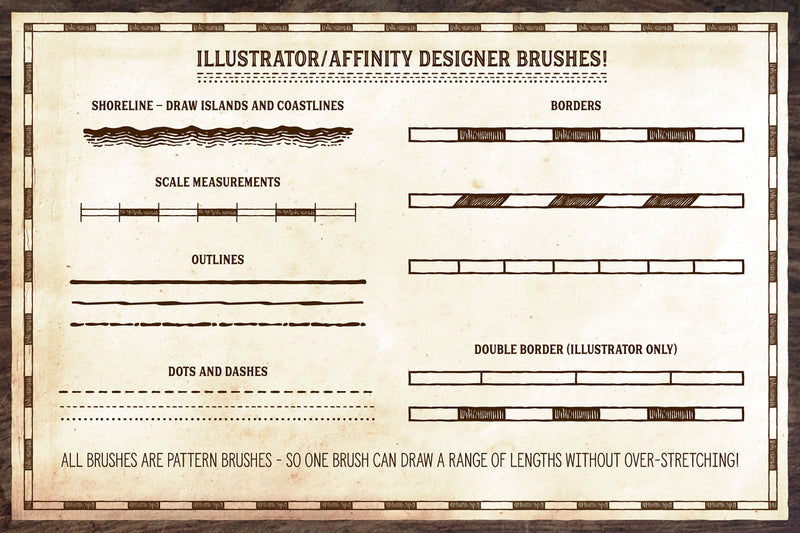 ILLUSTRATOR/AFFINITY DESIGNER BRUSHES!

SHORELINE – DRAW ISLANDS AND COASTLINES

SCALE MEASUREMENTS

OUTLINES

DOTS AND DASHES

BORDERS

DOUBLE BORDER (ILLUSTRATOR ONLY)

ALL BRUSHES ARE PATTERN BRUSHES – SO ONE BRUSH CAN DRAW A RANGE OF LENGTHS WITHOUT OVER-STRETCHING!